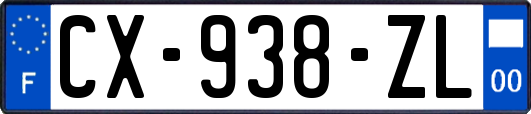 F
CX-938-ZL
00